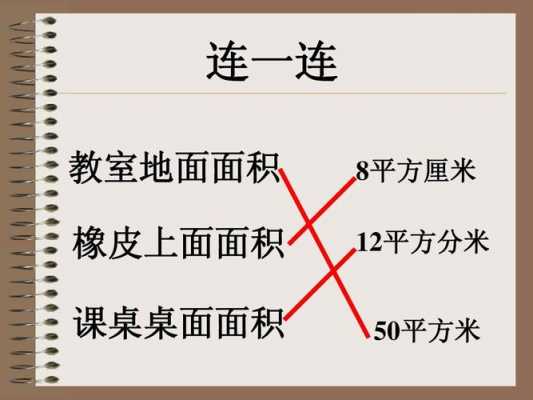 连一连

教室地面面积

橡皮上面面积

课桌桌面面积

8平方厘米

12平方分米

50平方米